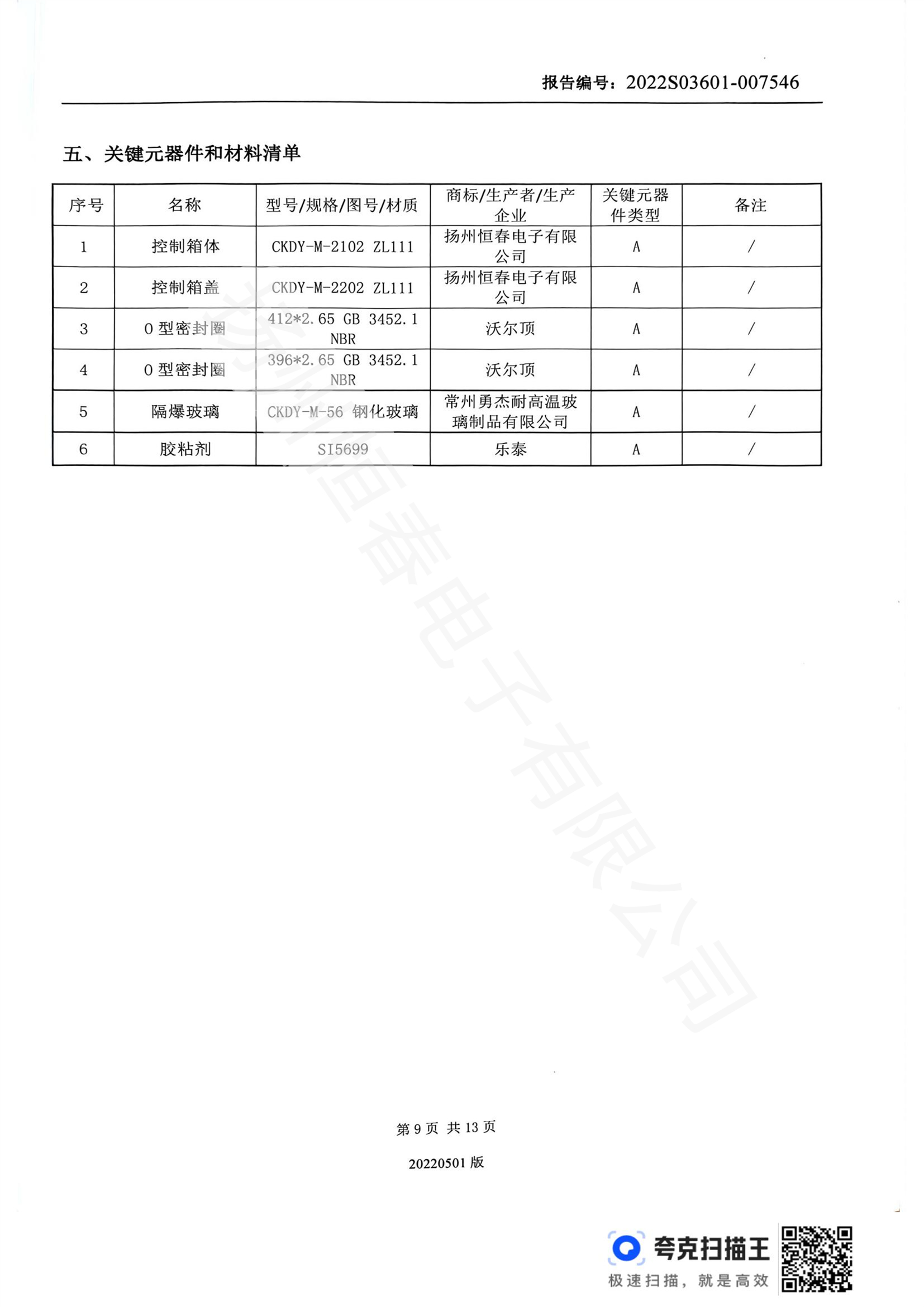 报告编号：2022S03601-007546

五、关键元器件和材料清单

| 序号 | 名称 | 型号/规格/图号/材质 | 商标/生产者/生产企业 | 关键元器件类型 | 备注 |
|---|---|---|---|---|---|
| 1 | 控制箱体 | CKDY-M-2102 ZL111 | 扬州恒春电子有限公司 | A | / |
| 2 | 控制箱盖 | CKDY-M-2202 ZL111 | 扬州恒春电子有限公司 | A | / |
| 3 | O 型密封圈 | 412*2.65 GB 3452.1 NBR | 沃尔顶 | A | / |
| 4 | O 型密封圈 | 396*2.65 GB 3452.1 NBR | 沃尔顶 | A | / |
| 5 | 隔爆玻璃 | CKDY-M-56 钢化玻璃 | 常州勇杰耐高温玻璃制品有限公司 | A | / |
| 6 | 胶粘剂 | SI5699 | 乐泰 | A | / |

扬州恒春电子有限公司

第 9 页 共 13 页

20220501 版

夸克扫描王
极速扫描，就是高效